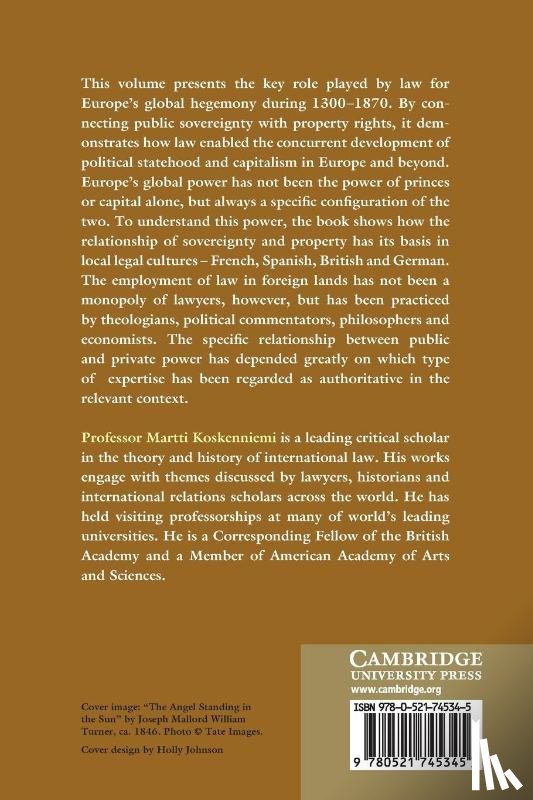 This volume presents the key role played by law for Europe's global hegemony during 1300–1870. By connecting public sovereignty with property rights, it demonstrates how law enabled the concurrent development of political statehood and capitalism in Europe and beyond. Europe's global power has not been the power of princes or capital alone, but always a specific configuration of the two. To understand this power, the book shows how the relationship of sovereignty and property has its basis in local legal cultures – French, Spanish, British and German. The employment of law in foreign lands has not been a monopoly of lawyers, however, but has been practiced by theologians, political commentators, philosophers and economists. The specific relationship between public and private power has depended greatly on which type of expertise has been regarded as authoritative in the relevant context.

Professor Martti Koskenniemi is a leading critical scholar in the theory and history of international law. His works engage with themes discussed by lawyers, historians and international relations scholars across the world. He has held visiting professorships at many of world's leading universities. He is a Corresponding Fellow of the British Academy and a Member of American Academy of Arts and Sciences.

Cover image: "The Angel Standing in the Sun" by Joseph Mallord William Turner, ca. 1846. Photo © Tate Images.

Cover design by Holly Johnson

CAMBRIDGE
UNIVERSITY PRESS
www.cambridge.org

ISBN 978-0-521-74534-5

9 780521 745345